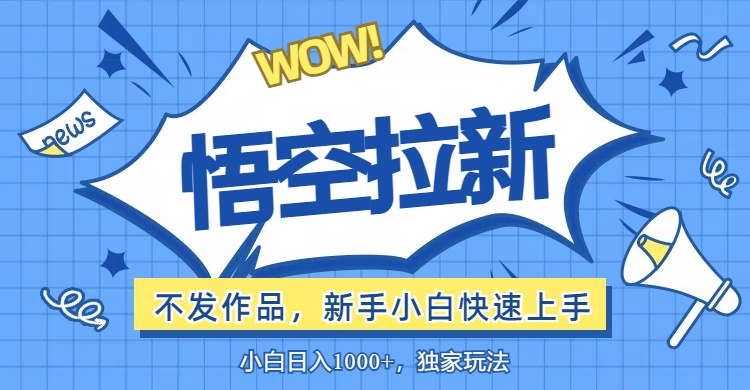 WOW!

news

悟空拉新

不发作品，新手小白快速上手

小白日入1000+，独家玩法